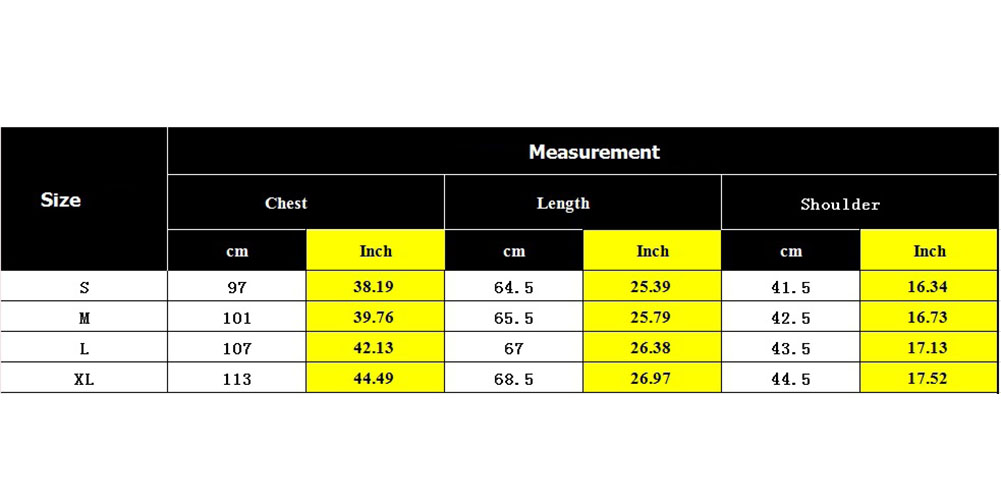 | Size | Measurement | | | | | |
|---|---|---|---|---|---|---|
| | Chest | | Length | | Shoulder | |
| | cm | Inch | cm | Inch | cm | Inch |
| S | 97 | 38.19 | 64.5 | 25.39 | 41.5 | 16.34 |
| M | 101 | 39.76 | 65.5 | 25.79 | 42.5 | 16.73 |
| L | 107 | 42.13 | 67 | 26.38 | 43.5 | 17.13 |
| XL | 113 | 44.49 | 68.5 | 26.97 | 44.5 | 17.52 |